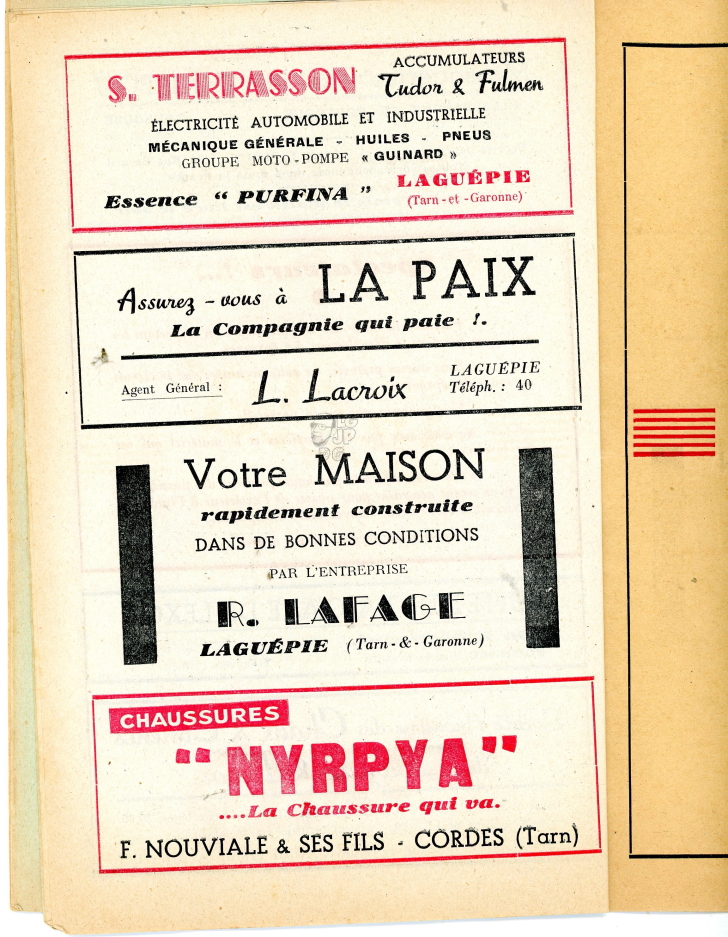 S. TERRASSON

ACCUMULATEURS
Tudor & Fulmen

ÉLECTRICITÉ AUTOMOBILE ET INDUSTRIELLE
MÉCANIQUE GÉNÉRALE - HUILES - PNEUS
GROUPE MOTO-POMPE « GUINARD »

Essence " PURFINA "

LAGUÉPIE
(Tarn-et-Garonne)

Assurez-vous à LA PAIX
La Compagnie qui paie !.

Agent Général : L. Lacroix

LAGUÉPIE
Téléph. : 40

Votre MAISON
rapidement construite
DANS DE BONNES CONDITIONS
PAR L'ENTREPRISE
R. LAFAGE
LAGUÉPIE (Tarn-&-Garonne)

CHAUSSURES
"NYRPYA"
....La Chaussure qui va.
F. NOUVIALE & SES FILS - CORDES (Tarn)